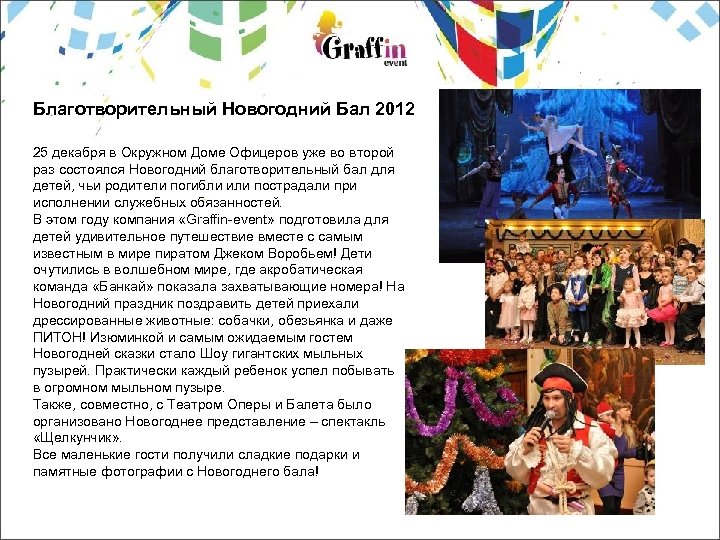 Graffin event

Благотворительный Новогодний Бал 2012

25 декабря в Окружном Доме Офицеров уже во второй раз состоялся Новогодний благотворительный бал для детей, чьи родители погибли или пострадали при исполнении служебных обязанностей.
В этом году компания «Graffin-event» подготовила для детей удивительное путешествие вместе с самым известным в мире пиратом Джеком Воробьем! Дети очутились в волшебном мире, где акробатическая команда «Банкай» показала захватывающие номера! На Новогодний праздник поздравить детей приехали дрессированные животные: собачки, обезьянка и даже ПИТОН! Изюминкой и самым ожидаемым гостем Новогодней сказки стало Шоу гигантских мыльных пузырей. Практически каждый ребенок успел побывать в огромном мыльном пузыре.
Также, совместно, с Театром Оперы и Балета было организовано Новогоднее представление – спектакль «Щелкунчик».
Все маленькие гости получили сладкие подарки и памятные фотографии с Новогоднего бала!